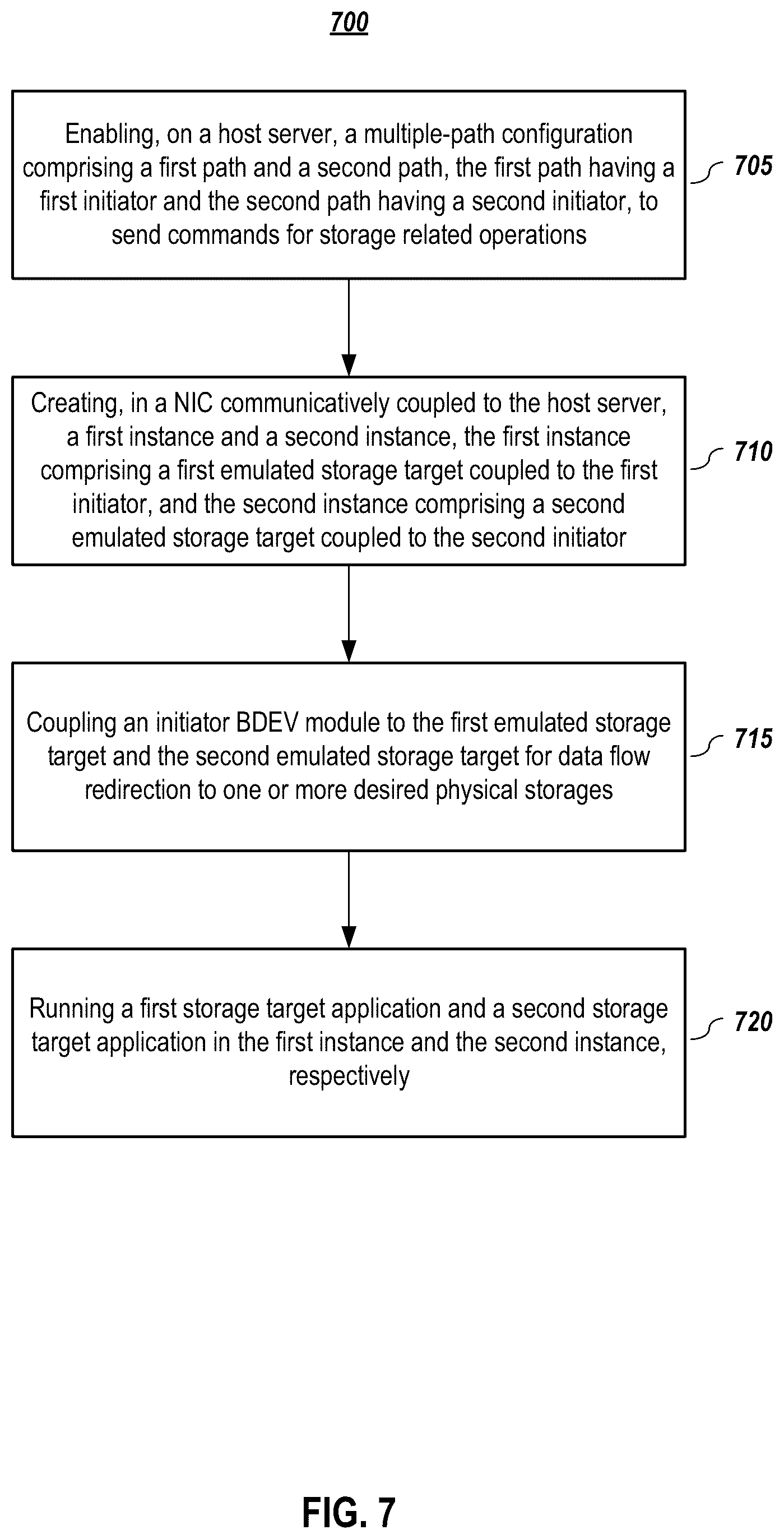 700

Enabling, on a host server, a multiple-path configuration comprising a first path and a second path, the first path having a first initiator and the second path having a second initiator, to send commands for storage related operations

705

Creating, in a NIC communicatively coupled to the host server, a first instance and a second instance, the first instance comprising a first emulated storage target coupled to the first initiator, and the second instance comprising a second emulated storage target coupled to the second initiator

710

Coupling an initiator BDEV module to the first emulated storage target and the second emulated storage target for data flow redirection to one or more desired physical storages

715

Running a first storage target application and a second storage target application in the first instance and the second instance, respectively

720

FIG. 7